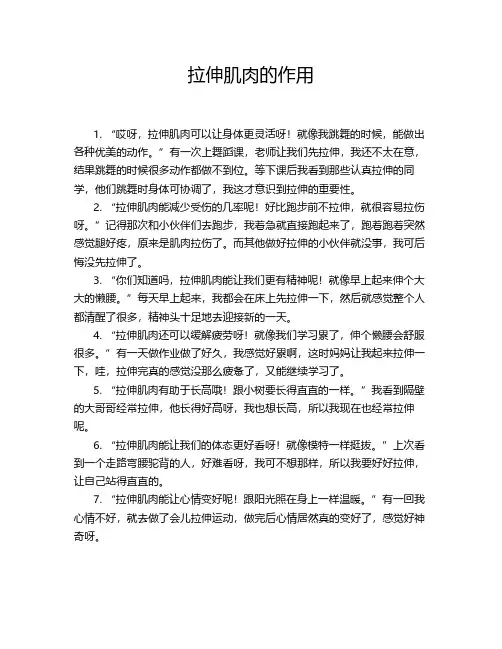 拉伸肌肉的作用

1. “哎呀，拉伸肌肉可以让身体更灵活呀！就像我跳舞的时候，能做出各种优美的动作。”有一次上舞蹈课，老师让我们先拉伸，我还不太在意，结果跳舞的时候很多动作都做不到位。等下课后我看到那些认真拉伸的同学，他们跳舞时身体可协调了，我这才意识到拉伸的重要性。

2. “拉伸肌肉能减少受伤的几率呢！好比跑步前不拉伸，就很容易拉伤呀。”记得那次和小伙伴们去跑步，我着急就直接跑起来了，跑着跑着突然感觉腿好疼，原来是肌肉拉伤了。而其他做好拉伸的小伙伴就没事，我可后悔没先拉伸了。

3. “你们知道吗，拉伸肌肉能让我们更有精神呢！就像早上起来伸个大大的懒腰。”每天早上起来，我都会在床上先拉伸一下，然后就感觉整个人都清醒了很多，精神头十足地去迎接新的一天。

4. “拉伸肌肉还可以缓解疲劳呀！就像我们学习累了，伸个懒腰会舒服很多。”有一天做作业做了好久，我感觉好累啊，这时妈妈让我起来拉伸一下，哇，拉伸完真的感觉没那么疲惫了，又能继续学习了。

5. “拉伸肌肉有助于长高哦！跟小树要长得直直的一样。”我看到隔壁的大哥哥经常拉伸，他长得好高呀，我也想长高，所以我现在也经常拉伸呢。

6. “拉伸肌肉能让我们的体态更好看呀！就像模特一样挺拔。”上次看到一个走路弯腰驼背的人，好难看呀，我可不想那样，所以我要好好拉伸，让自己站得直直的。

7. “拉伸肌肉能让心情变好呢！跟阳光照在身上一样温暖。”有一回我心情不好，就去做了会儿拉伸运动，做完后心情居然真的变好了，感觉好神奇呀。